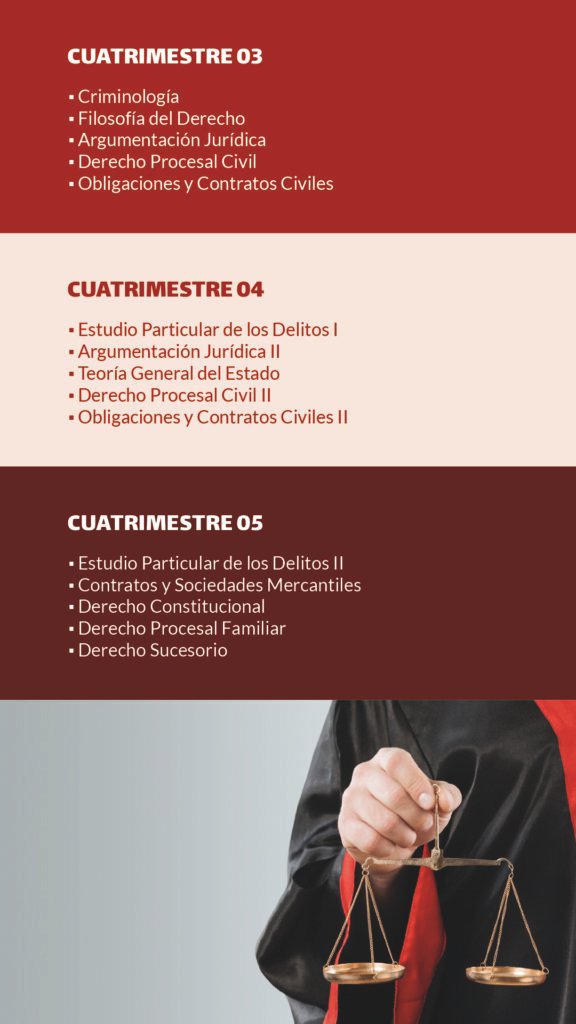 CUATRIMESTRE 03

▪ Criminología
▪ Filosofía del Derecho
▪ Argumentación Jurídica
▪ Derecho Procesal Civil
▪ Obligaciones y Contratos Civiles

CUATRIMESTRE 04

▪ Estudio Particular de los Delitos I
▪ Argumentación Jurídica II
▪ Teoría General del Estado
▪ Derecho Procesal Civil II
▪ Obligaciones y Contratos Civiles II

CUATRIMESTRE 05

▪ Estudio Particular de los Delitos II
▪ Contratos y Sociedades Mercantiles
▪ Derecho Constitucional
▪ Derecho Procesal Familiar
▪ Derecho Sucesorio